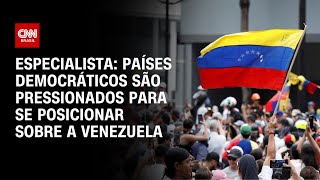 CNN BRASIL

ESPECIALISTA: PAÍSES DEMOCRÁTICOS SÃO PRESSIONADOS PARA SE POSICIONAR SOBRE A VENEZUELA